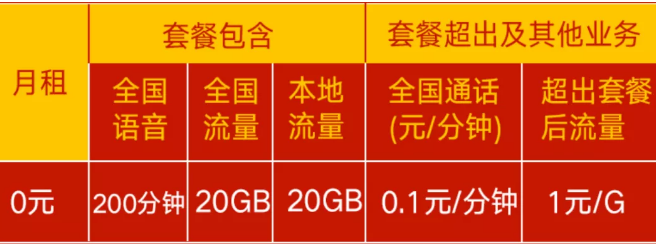 | 月租 | 套餐包含 | | | 套餐超出及其他业务 | |
|---|---|---|---|---|---|
| | 全国语音 | 全国流量 | 本地流量 | 全国通话(元/分钟) | 超出套餐后流量 |
| 0元 | 200分钟 | 20GB | 20GB | 0.1元/分钟 | 1元/G |